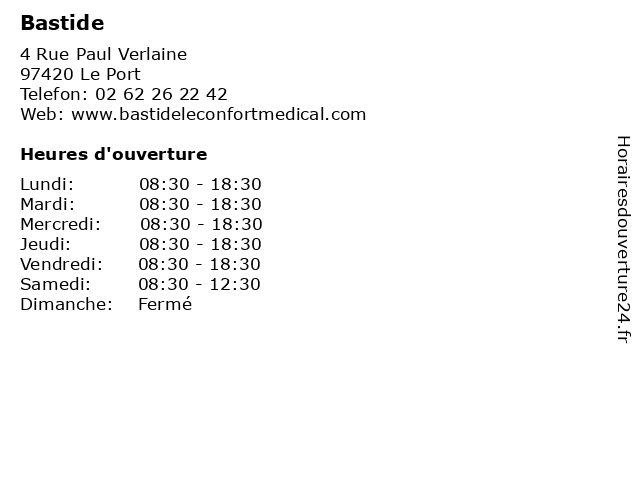 Bastide

4 Rue Paul Verlaine
97420 Le Port
Telefon: 02 62 26 22 42
Web: www.bastideleconfortmedical.com

Heures d'ouverture

Lundi: 08:30 - 18:30
Mardi: 08:30 - 18:30
Mercredi: 08:30 - 18:30
Jeudi: 08:30 - 18:30
Vendredi: 08:30 - 18:30
Samedi: 08:30 - 12:30
Dimanche: Fermé

Horairesdouverture24.fr